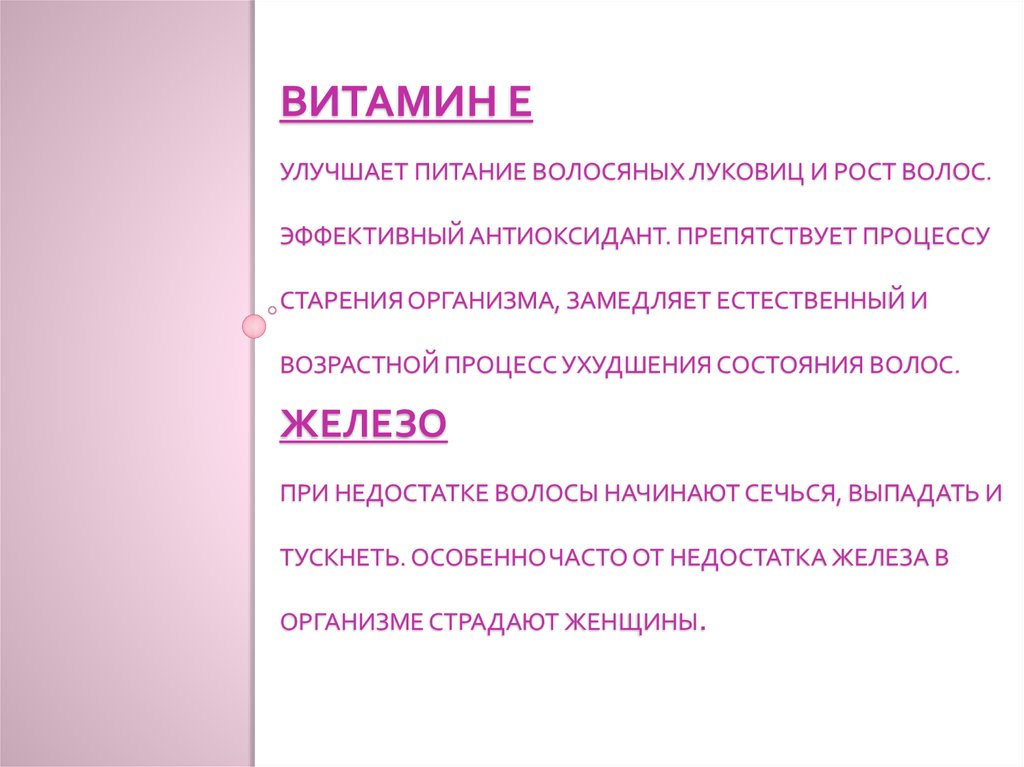 ВИТАМИН Е

УЛУЧШАЕТ ПИТАНИЕ ВОЛОСЯНЫХ ЛУКОВИЦ И РОСТ ВОЛОС.

ЭФФЕКТИВНЫЙ АНТИОКСИДАНТ. ПРЕПЯТСТВУЕТ ПРОЦЕССУ СТАРЕНИЯ ОРГАНИЗМА, ЗАМЕДЛЯЕТ ЕСТЕСТВЕННЫЙ И ВОЗРАСТНОЙ ПРОЦЕСС УХУДШЕНИЯ СОСТОЯНИЯ ВОЛОС.

ЖЕЛЕЗО

ПРИ НЕДОСТАТКЕ ВОЛОСЫ НАЧИНАЮТ СЕЧЬСЯ, ВЫПАДАТЬ И ТУСКНЕТЬ. ОСОБЕННО ЧАСТО ОТ НЕДОСТАТКА ЖЕЛЕЗА В ОРГАНИЗМЕ СТРАДАЮТ ЖЕНЩИНЫ.